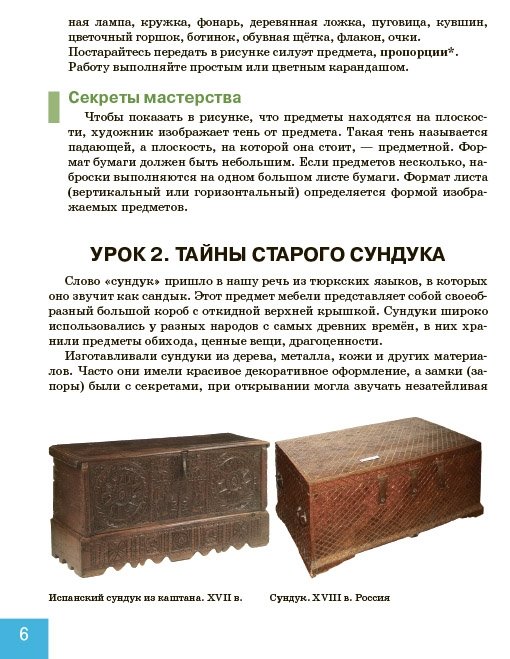 ная лампа, кружка, фонарь, деревянная ложка, пуговица, кувшин, цветочный горшок, ботинок, обувная щётка, флакон, очки. Постарайтесь передать в рисунке силуэт предмета, пропорции*. Работу выполняйте простым или цветным карандашом.

Секреты мастерства

Чтобы показать в рисунке, что предметы находятся на плоскости, художник изображает тень от предмета. Такая тень называется падающей, а плоскость, на которой она стоит, — предметной. Формат бумаги должен быть небольшим. Если предметов несколько, наброски выполняются на одном большом листе бумаги. Формат листа (вертикальный или горизонтальный) определяется формой изображаемых предметов.

УРОК 2. ТАЙНЫ СТАРОГО СУНДУКА

Слово «сундук» пришло в нашу речь из тюркских языков, в которых оно звучит как сандык. Этот предмет мебели представляет собой своеобразный большой короб с откидной верхней крышкой. Сундуки широко использовались у разных народов с самых древних времён, в них хранили предметы обихода, ценные вещи, драгоценности.

Изготавливали сундуки из дерева, металла, кожи и других материалов. Часто они имели красивое декоративное оформление, а замки (запоры) были с секретами, при открывании могла звучать незатейливая

Испанский сундук из каштана. XVII в.

Сундук. XVIII в. Россия

6